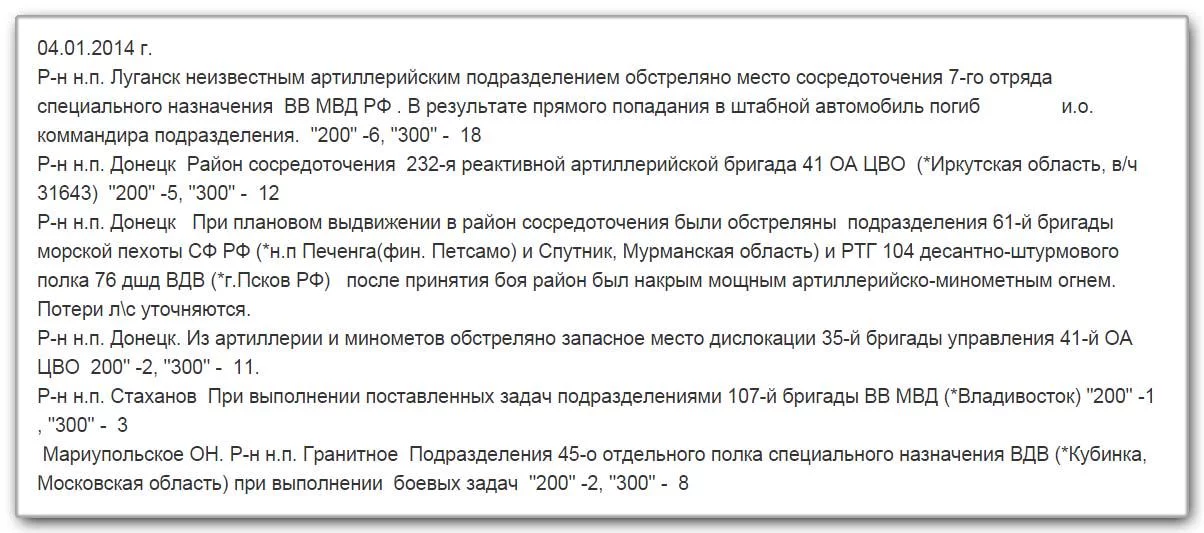 04.01.2014 г.
Р-н н.п. Луганск неизвестным артиллерийским подразделением обстреляно место сосредоточения 7-го отряда специального назначения ВВ МВД РФ . В результате прямого попадания в штабной автомобиль погиб и.о. коммандира подразделения. "200" -6, "300" - 18
Р-н н.п. Донецк Район сосредоточения 232-я реактивной артиллерийской бригада 41 ОА ЦВО (*Иркутская область, в/ч 31643) "200" -5, "300" - 12
Р-н н.п. Донецк При плановом выдвижении в район сосредоточения были обстреляны подразделения 61-й бригады морской пехоты СФ РФ (*н.п Печенга(фин. Петсамо) и Спутник, Мурманская область) и РТГ 104 десантно-штурмового полка 76 дшд ВДВ (*г.Псков РФ) после принятия боя район был накрым мощным артиллерийско-минометным огнем. Потери л\с уточняются.
Р-н н.п. Донецк. Из артиллерии и минометов обстреляно запасное место дислокации 35-й бригады управления 41-й ОА ЦВО 200" -2, "300" - 11.
Р-н н.п. Стаханов При выполнении поставленных задач подразделениями 107-й бригады ВВ МВД (*Владивосток) "200" -1 , "300" - 3
Мариупольское ОН. Р-н н.п. Гранитное Подразделения 45-о отдельного полка специального назначения ВДВ (*Кубинка, Московская область) при выполнении боевых задач "200" -2, "300" - 8